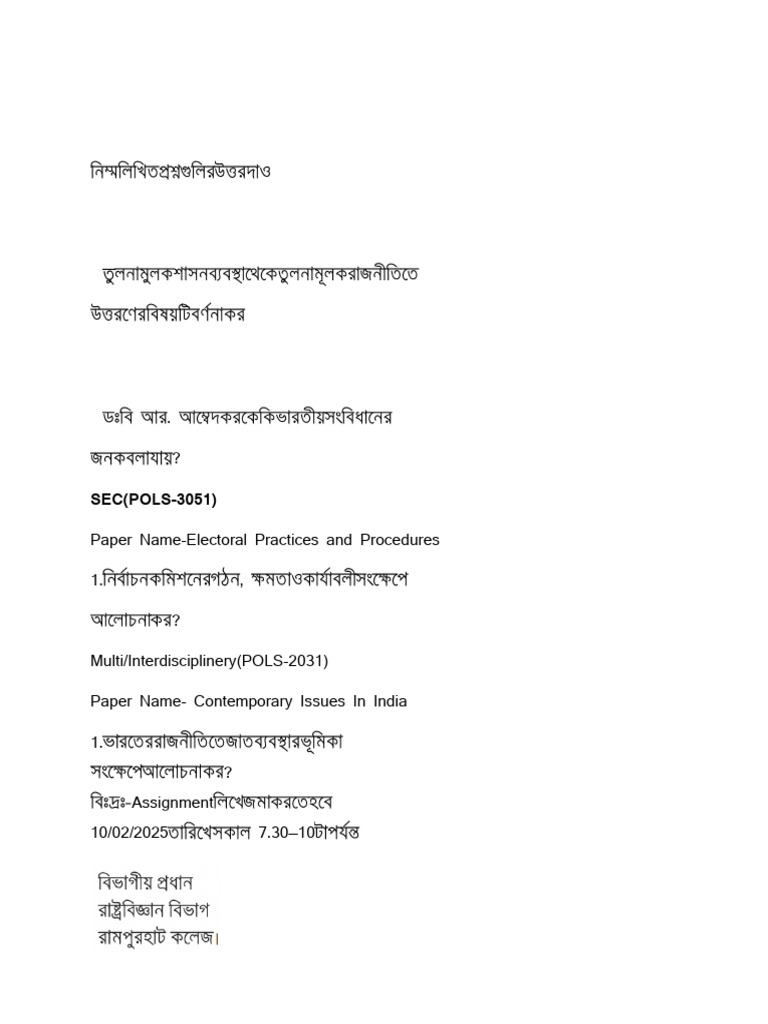 নিম্নলিখিতপ্রশ্নগুলিরউত্তরদাও

তুলনামুলকশাসনব্যবস্থাথেকেতুলনামূলকরাজনীতিতে উত্তরণেরবিষয়টিবর্ণনাকর

ডঃবি আর. আম্বেদকরকেকিভারতীয়সংবিধানের জনকবলাযায়?

SEC(POLS-3051)

Paper Name-Electoral Practices and Procedures

1.নির্বাচনকমিশনেরগঠন, ক্ষমতাওকার্যাবলীসংক্ষেপে আলোচনাকর?

Multi/Interdisciplinery(POLS-2031)

Paper Name- Contemporary Issues In India

1.ভারতেররাজনীতিতেজাতব্যবস্থারভূমিকা সংক্ষেপেআলোচনাকর?
বিঃদ্রঃ-Assignmentলিখেজমাকরতেহবে
10/02/2025তারিখেসকাল 7.30–10টাপর্যন্ত

বিভাগীয় প্রধান
রাষ্ট্রবিজ্ঞান বিভাগ
রামপুরহাট কলেজ।